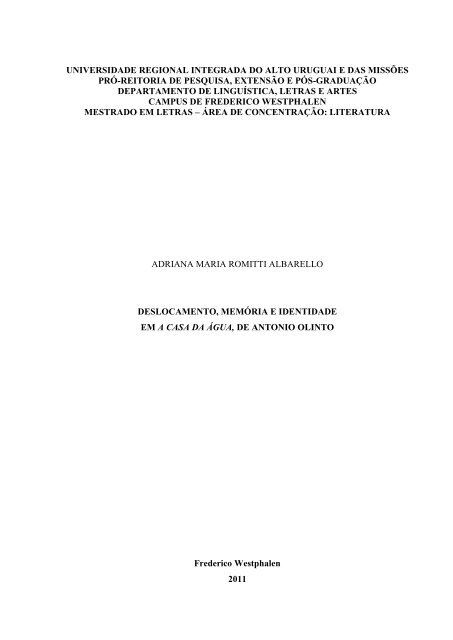 UNIVERSIDADE REGIONAL INTEGRADA DO ALTO URUGUAI E DAS MISSÕES
PRÓ-REITORIA DE PESQUISA, EXTENSÃO E PÓS-GRADUAÇÃO
DEPARTAMENTO DE LINGUÍSTICA, LETRAS E ARTES
CAMPUS DE FREDERICO WESTPHALEN
MESTRADO EM LETRAS – ÁREA DE CONCENTRAÇÃO: LITERATURA

ADRIANA MARIA ROMITTI ALBARELLO

DESLOCAMENTO, MEMÓRIA E IDENTIDADE
EM A CASA DA ÁGUA, DE ANTONIO OLINTO

Frederico Westphalen
2011